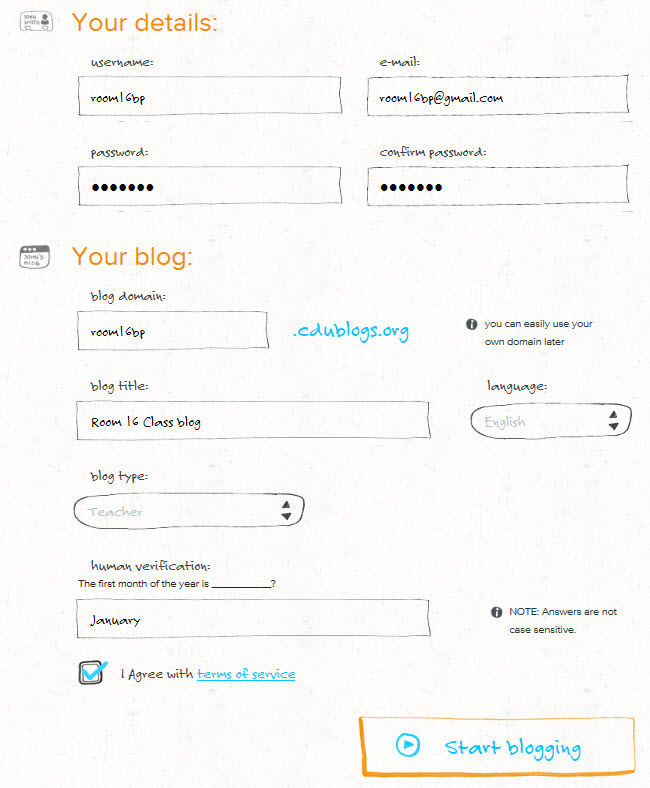 JOHN SMITH

Your details:

username:

room16bp

e-mail:

room16bp@gmail.com

password:

•••••••

confirm password:

•••••••

JOHN'S BLOG

Your blog:

blog domain:

room16bp

.edublogs.org

you can easily use your own domain later

blog title:

Room 16 Class blog

language:

English

blog type:

Teacher

human verification:

The first month of the year is __________?

January

NOTE: Answers are not case sensitive.

I Agree with terms of service

Start blogging